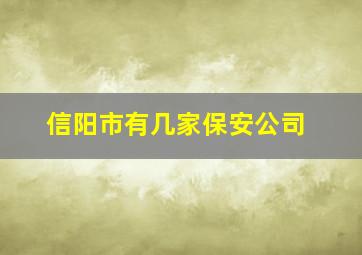 信阳市有几家保安公司